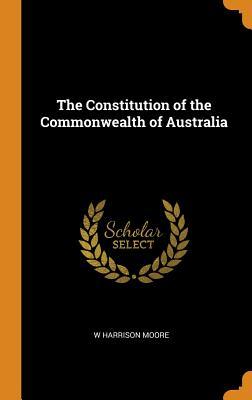 The Constitution of the Commonwealth of Australia

Scholar
SELECT

W HARRISON MOORE